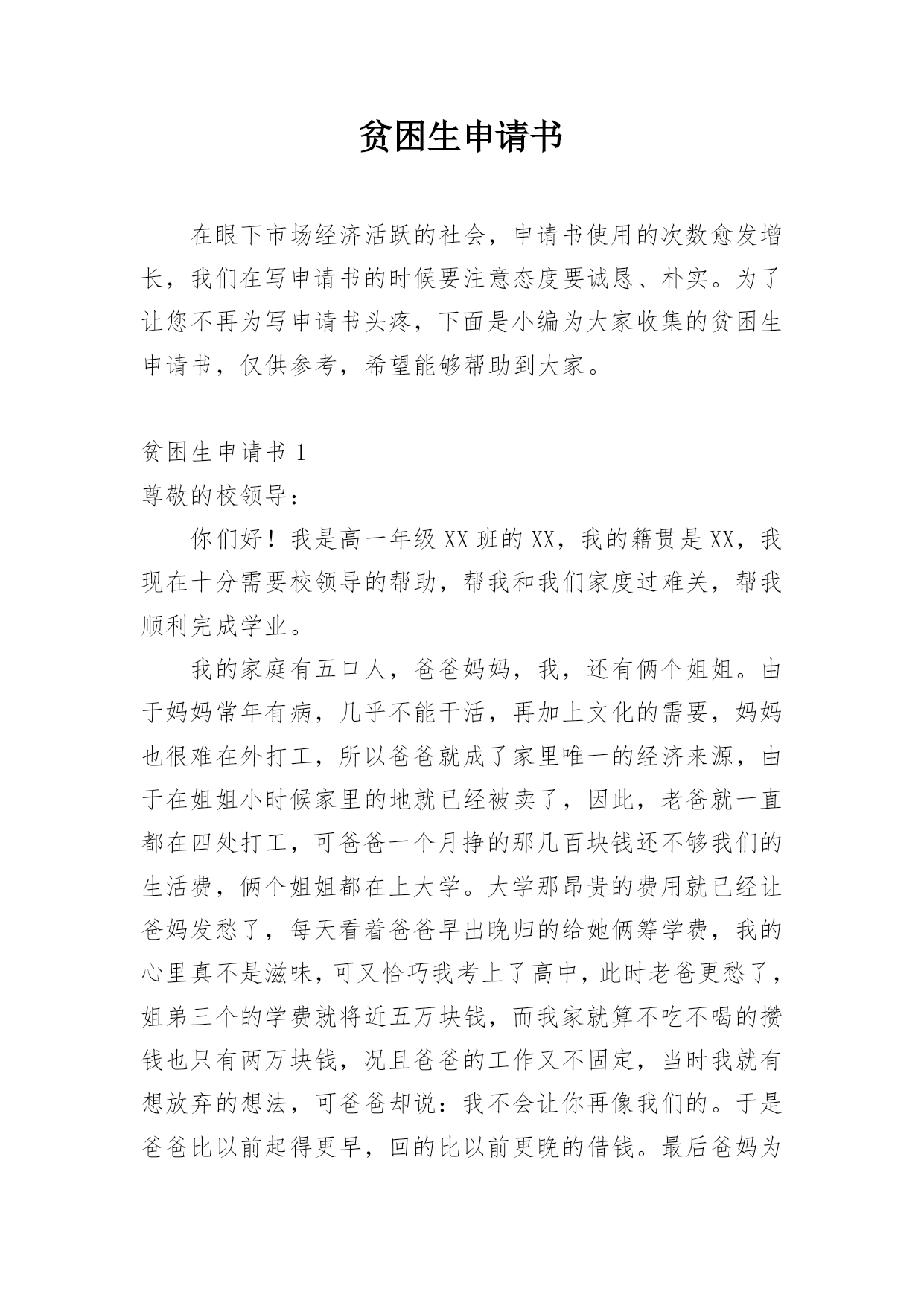 贫困生申请书

在眼下市场经济活跃的社会，申请书使用的次数愈发增长，我们在写申请书的时候要注意态度要诚恳、朴实。为了让您不再为写申请书头疼，下面是小编为大家收集的贫困生申请书，仅供参考，希望能够帮助到大家。

贫困生申请书 1
尊敬的校领导：

你们好！我是高一年级 XX 班的 XX，我的籍贯是 XX，我现在十分需要校领导的帮助，帮我和我们家度过难关，帮我顺利完成学业。

我的家庭有五口人，爸爸妈妈，我，还有俩个姐姐。由于妈妈常年有病，几乎不能干活，再加上文化的需要，妈妈也很难在外打工，所以爸爸就成了家里唯一的经济来源，由于在姐姐小时候家里的地就已经被卖了，因此，老爸就一直都在四处打工，可爸爸一个月挣的那几百块钱还不够我们的生活费，俩个姐姐都在上大学。大学那昂贵的费用就已经让爸妈发愁了，每天看着爸爸早出晚归的给她俩筹学费，我的心里真不是滋味，可又恰巧我考上了高中，此时老爸更愁了，姐弟三个的学费就将近五万块钱，而我家就算不吃不喝的攒钱也只有两万块钱，况且爸爸的工作又不固定，当时我就有想放弃的想法，可爸爸却说：我不会让你再像我们的。于是爸爸比以前起得更早，回的比以前更晚的借钱。最后爸妈为